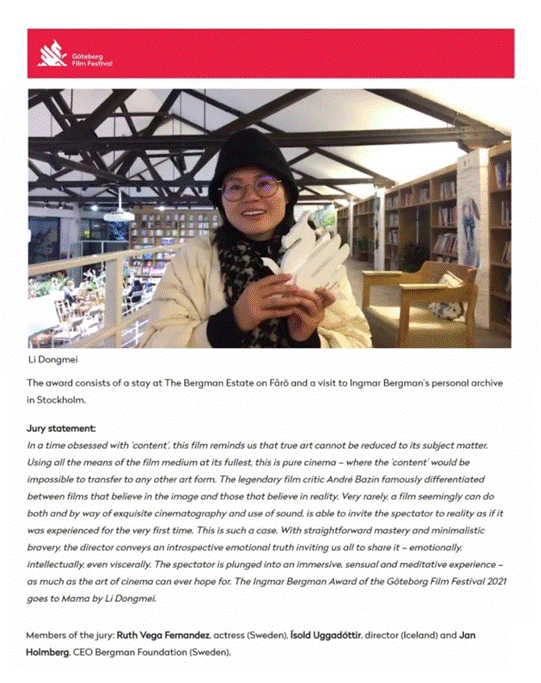 Göteborg Film Festival

Li Dongmei

The award consists of a stay at The Bergman Estate on Fårö and a visit to Ingmar Bergman's personal archive in Stockholm.

Jury statement:
In a time obsessed with 'content', this film reminds us that true art cannot be reduced to its subject matter. Using all the means of the film medium at its fullest, this is pure cinema – where the 'content' would be impossible to transfer to any other art form. The legendary film critic André Bazin famously differentiated between films that believe in the image and those that believe in reality. Very rarely, a film seemingly can do both and by way of exquisite cinematography and use of sound, is able to invite the spectator to reality as if it was experienced for the very first time. This is such a case. With straightforward mastery and minimalistic bravery, the director conveys an introspective emotional truth inviting us all to share it – emotionally, intellectually, even viscerally. The spectator is plunged into an immersive, sensual and meditative experience – as much as the art of cinema can ever hope for. The Ingmar Bergman Award of the Göteborg Film Festival 2021 goes to Mama by Li Dongmei.

Members of the jury: Ruth Vega Fernandez, actress (Sweden), Ísold Uggadóttir, director (Iceland) and Jan Holmberg, CEO Bergman Foundation (Sweden).